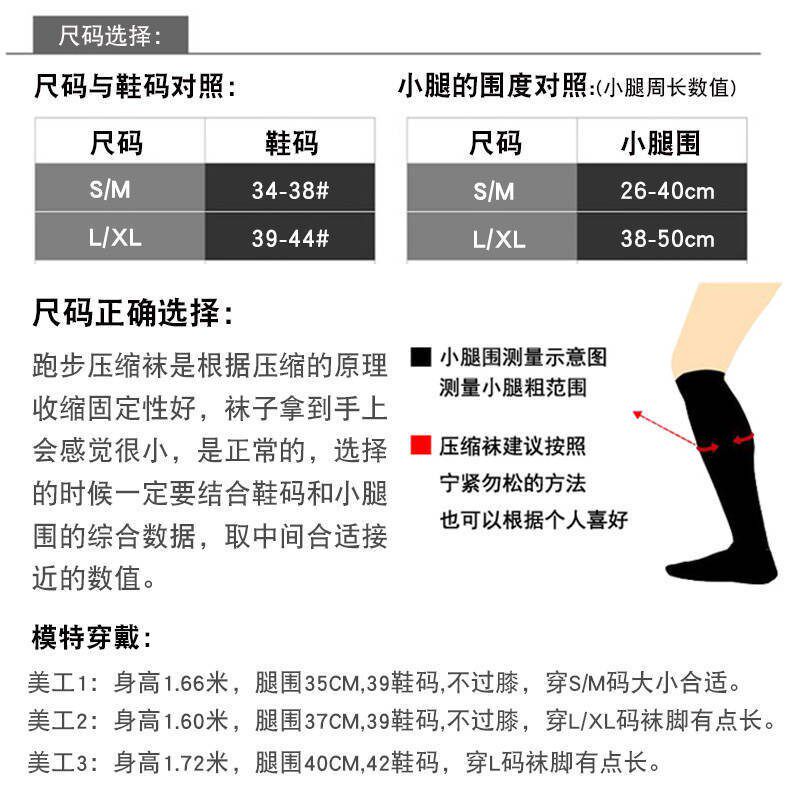 尺码选择：

尺码与鞋码对照：

| 尺码 | 鞋码 |
|---|---|
| S/M | 34-38# |
| L/XL | 39-44# |

小腿的围度对照：(小腿周长数值)

| 尺码 | 小腿围 |
|---|---|
| S/M | 26-40cm |
| L/XL | 38-50cm |

尺码正确选择：

跑步压缩袜是根据压缩的原理收缩固定性好，袜子拿到手上会感觉很小，是正常的，选择的时候一定要结合鞋码和小腿围的综合数据，取中间合适接近的数值。

■ 小腿围测量示意图
测量小腿粗范围

■ 压缩袜建议按照
宁紧勿松的方法
也可以根据个人喜好

模特穿戴：

美工1：身高1.66米，腿围35CM,39鞋码,不过膝，穿S/M码大小合适。

美工2：身高1.60米，腿围37CM,39鞋码,不过膝，穿L/XL码袜脚有点长。

美工3：身高1.72米，腿围40CM,42鞋码，穿L码袜脚有点长。